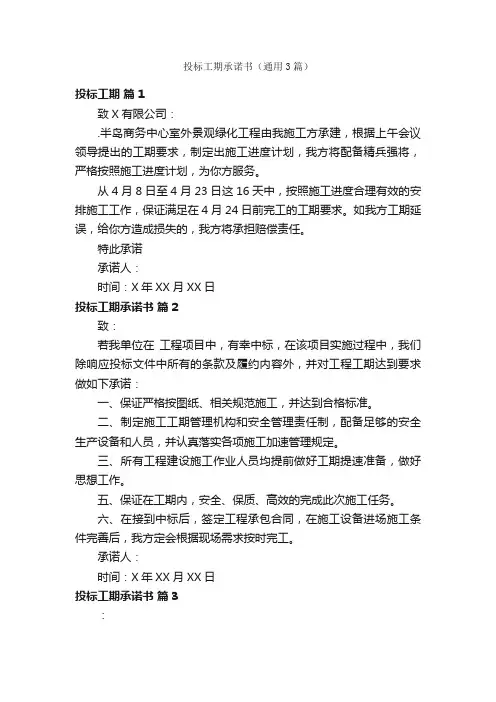 投标工期承诺书（通用3篇）

投标工期 篇1

致X有限公司：

.半岛商务中心室外景观绿化工程由我施工方承建，根据上午会议领导提出的工期要求，制定出施工进度计划，我方将配备精兵强将，严格按照施工进度计划，为你方服务。

从4月8日至4月23日这16天中，按照施工进度合理有效的安排施工工作，保证满足在4月24日前完工的工期要求。如我方工期延误，给你方造成损失的，我方将承担赔偿责任。

特此承诺

承诺人：

时间：X年XX月XX日

投标工期承诺书 篇2

致：

若我单位在 工程项目中，有幸中标，在该项目实施过程中，我们除响应投标文件中所有的条款及履约内容外，并对工程工期达到要求做如下承诺：

一、保证严格按图纸、相关规范施工，并达到合格标准。

二、制定施工工期管理机构和安全管理责任制，配备足够的安全生产设备和人员，并认真落实各项施工加速管理规定。

三、所有工程建设施工作业人员均提前做好工期提速准备，做好思想工作。

五、保证在工期内，安全、保质、高效的完成此次施工任务。

六、在接到中标后，签定工程承包合同，在施工设备进场施工条件完善后，我方定会根据现场需求按时完工。

承诺人：

时间：X年XX月XX日

投标工期承诺书 篇3

：